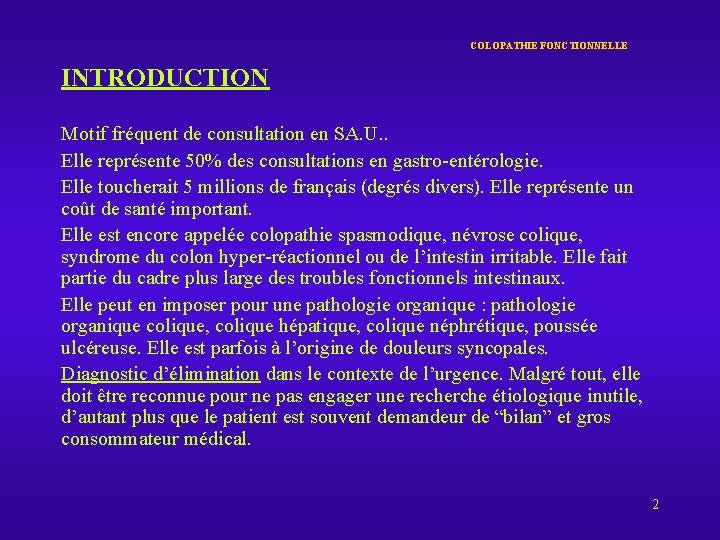 COLOPATHIE FONCTIONNELLE

INTRODUCTION

Motif fréquent de consultation en SA.U..

Elle représente 50% des consultations en gastro-entérologie.

Elle toucherait 5 millions de français (degrés divers). Elle représente un coût de santé important.

Elle est encore appelée colopathie spasmodique, névrose colique, syndrome du colon hyper-réactionnel ou de l'intestin irritable. Elle fait partie du cadre plus large des troubles fonctionnels intestinaux.

Elle peut en imposer pour une pathologie organique : pathologie organique colique, colique hépatique, colique néphrétique, poussée ulcéreuse. Elle est parfois à l'origine de douleurs syncopales.

Diagnostic d'élimination dans le contexte de l'urgence. Malgré tout, elle doit être reconnue pour ne pas engager une recherche étiologique inutile, d'autant plus que le patient est souvent demandeur de "bilan" et gros consommateur médical.

2